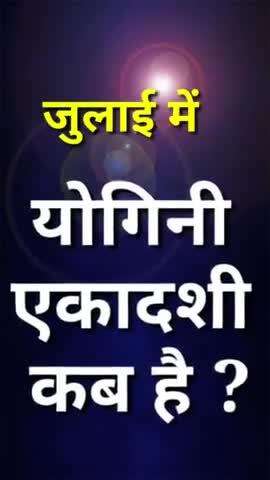 जुलाई में

योगिनी एकादशी कब है ?